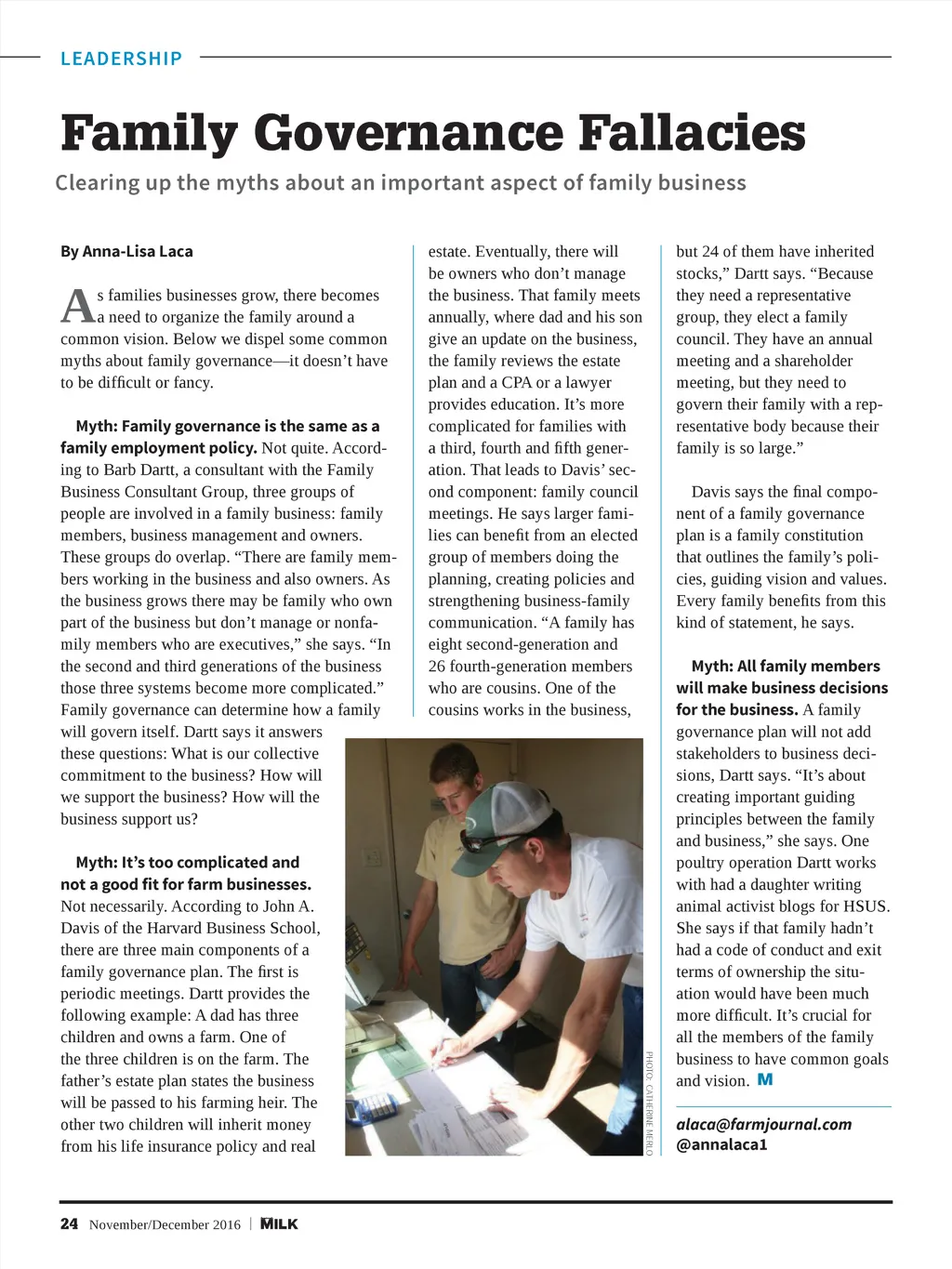 LEADERSHIP

Family Governance Fallacies

Clearing up the myths about an important aspect of family business

By Anna-Lisa Laca

As families businesses grow, there becomes a need to organize the family around a common vision. Below we dispel some common myths about family governance—it doesn't have to be difficult or fancy.

Myth: Family governance is the same as a family employment policy. Not quite. According to Barb Dartt, a consultant with the Family Business Consultant Group, three groups of people are involved in a family business: family members, business management and owners. These groups do overlap. "There are family members working in the business and also owners. As the business grows there may be family who own part of the business but don't manage or nonfamily members who are executives," she says. "In the second and third generations of the business those three systems become more complicated." Family governance can determine how a family will govern itself. Dartt says it answers these questions: What is our collective commitment to the business? How will we support the business? How will the business support us?

Myth: It's too complicated and not a good fit for farm businesses. Not necessarily. According to John A. Davis of the Harvard Business School, there are three main components of a family governance plan. The first is periodic meetings. Dartt provides the following example: A dad has three children and owns a farm. One of the three children is on the farm. The father's estate plan states the business will be passed to his farming heir. The other two children will inherit money from his life insurance policy and real estate. Eventually, there will be owners who don't manage the business. That family meets annually, where dad and his son give an update on the business, the family reviews the estate plan and a CPA or a lawyer provides education. It's more complicated for families with a third, fourth and fifth generation. That leads to Davis' second component: family council meetings. He says larger families can benefit from an elected group of members doing the planning, creating policies and strengthening business-family communication. "A family has eight second-generation and 26 fourth-generation members who are cousins. One of the cousins works in the business, but 24 of them have inherited stocks," Dartt says. "Because they need a representative group, they elect a family council. They have an annual meeting and a shareholder meeting, but they need to govern their family with a representative body because their family is so large."

Davis says the final component of a family governance plan is a family constitution that outlines the family's policies, guiding vision and values. Every family benefits from this kind of statement, he says.

Myth: All family members will make business decisions for the business. A family governance plan will not add stakeholders to business decisions, Dartt says. "It's about creating important guiding principles between the family and business," she says. One poultry operation Dartt works with had a daughter writing animal activist blogs for HSUS. She says if that family hadn't had a code of conduct and exit terms of ownership the situation would have been much more difficult. It's crucial for all the members of the family business to have common goals and vision. M

alaca@farmjournal.com
@annalaca1

PHOTO: CATHERINE MERLO

24 November/December 2016 | MILK